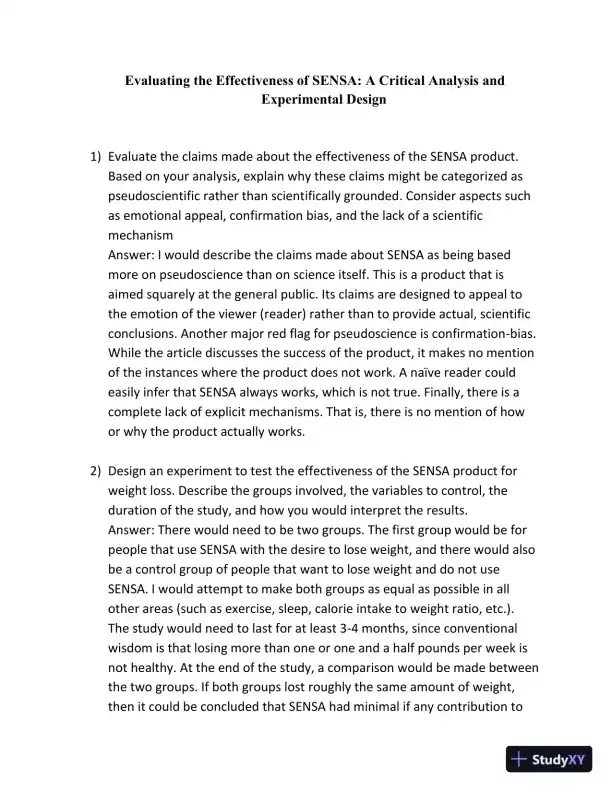 Evaluating the Effectiveness of SENSA: A Critical Analysis and Experimental Design

1) Evaluate the claims made about the effectiveness of the SENSA product. Based on your analysis, explain why these claims might be categorized as pseudoscientific rather than scientifically grounded. Consider aspects such as emotional appeal, confirmation bias, and the lack of a scientific mechanism
Answer: I would describe the claims made about SENSA as being based more on pseudoscience than on science itself. This is a product that is aimed squarely at the general public. Its claims are designed to appeal to the emotion of the viewer (reader) rather than to provide actual, scientific conclusions. Another major red flag for pseudoscience is confirmation-bias. While the article discusses the success of the product, it makes no mention of the instances where the product does not work. A naïve reader could easily infer that SENSA always works, which is not true. Finally, there is a complete lack of explicit mechanisms. That is, there is no mention of how or why the product actually works.

2) Design an experiment to test the effectiveness of the SENSA product for weight loss. Describe the groups involved, the variables to control, the duration of the study, and how you would interpret the results.
Answer: There would need to be two groups. The first group would be for people that use SENSA with the desire to lose weight, and there would also be a control group of people that want to lose weight and do not use SENSA. I would attempt to make both groups as equal as possible in all other areas (such as exercise, sleep, calorie intake to weight ratio, etc.). The study would need to last for at least 3-4 months, since conventional wisdom is that losing more than one or one and a half pounds per week is not healthy. At the end of the study, a comparison would be made between the two groups. If both groups lost roughly the same amount of weight, then it could be concluded that SENSA had minimal if any contribution to

StudyXY